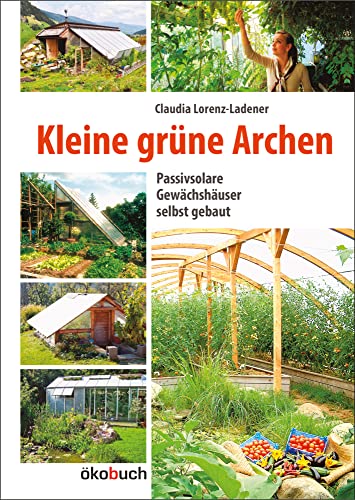 Claudia Lorenz-Ladener

Kleine grüne Archen

Passivsolare Gewächshäuser selbst gebaut

ökobuch